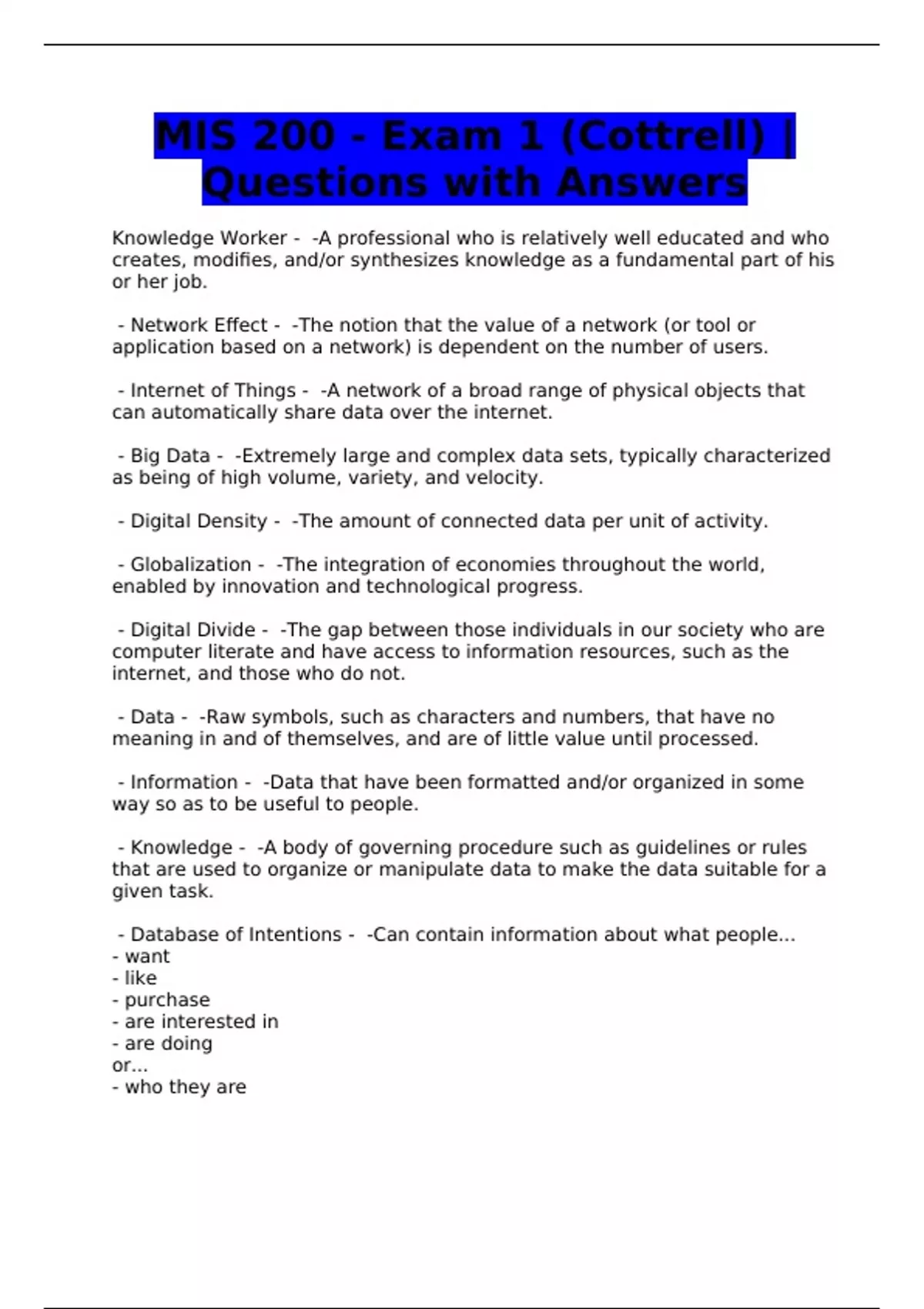 MIS 200 - Exam 1 (Cottrell) | Questions with Answers

Knowledge Worker - -A professional who is relatively well educated and who creates, modifies, and/or synthesizes knowledge as a fundamental part of his or her job.

- Network Effect - -The notion that the value of a network (or tool or application based on a network) is dependent on the number of users.

- Internet of Things - -A network of a broad range of physical objects that can automatically share data over the internet.

- Big Data - -Extremely large and complex data sets, typically characterized as being of high volume, variety, and velocity.

- Digital Density - -The amount of connected data per unit of activity.

- Globalization - -The integration of economies throughout the world, enabled by innovation and technological progress.

- Digital Divide - -The gap between those individuals in our society who are computer literate and have access to information resources, such as the internet, and those who do not.

- Data - -Raw symbols, such as characters and numbers, that have no meaning in and of themselves, and are of little value until processed.

- Information - -Data that have been formatted and/or organized in some way so as to be useful to people.

- Knowledge - -A body of governing procedure such as guidelines or rules that are used to organize or manipulate data to make the data suitable for a given task.

- Database of Intentions - -Can contain information about what people...
- want
- like
- purchase
- are interested in
- are doing
or...
- who they are